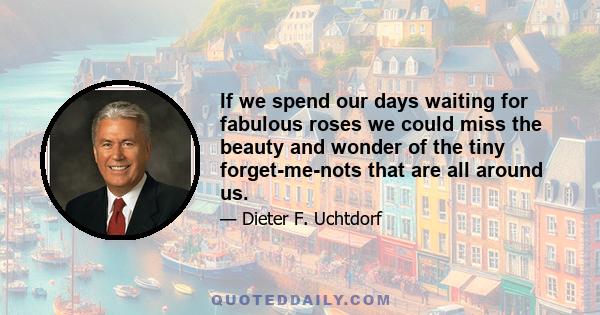 If we spend our days waiting for fabulous roses we could miss the beauty and wonder of the tiny forget-me-nots that are all around us.

— Dieter F. Uchtdorf

QUOTEDDAILY.COM